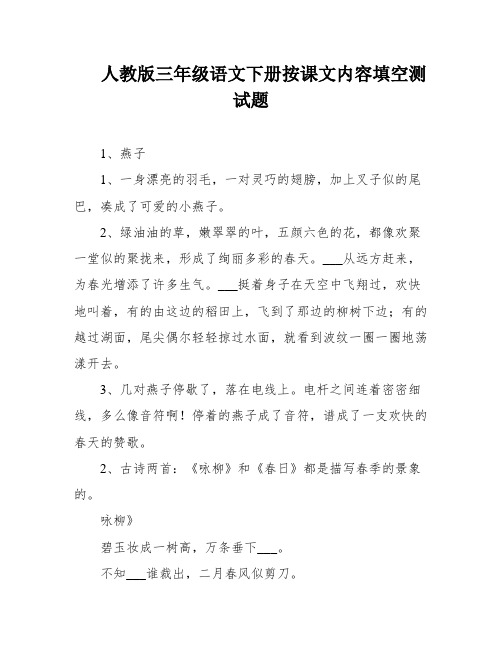 人教版三年级语文下册按课文内容填空测试题

1、燕子

1、一身漂亮的羽毛，一对灵巧的翅膀，加上叉子似的尾巴，凑成了可爱的小燕子。

2、绿油油的草，嫩翠翠的叶，五颜六色的花，都像欢聚一堂似的聚拢来，形成了绚丽多彩的春天。___从远方赶来，为春光增添了许多生气。___挺着身子在天空中飞翔过，欢快地叫着，有的由这边的稻田上，飞到了那边的柳树下边；有的越过湖面，尾尖偶尔轻轻掠过水面，就看到波纹一圈一圈地荡漾开去。

3、几对燕子停歇了，落在电线上。电杆之间连着密密细线，多么像音符啊！停着的燕子成了音符，谱成了一支欢快的春天的赞歌。

2、古诗两首：《咏柳》和《春日》都是描写春季的景象的。

咏柳》

碧玉妆成一树高，万条垂下___。

不知___谁裁出，二月春风似剪刀。